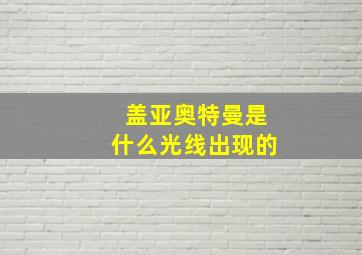 盖亚奥特曼是
什么光线出现的